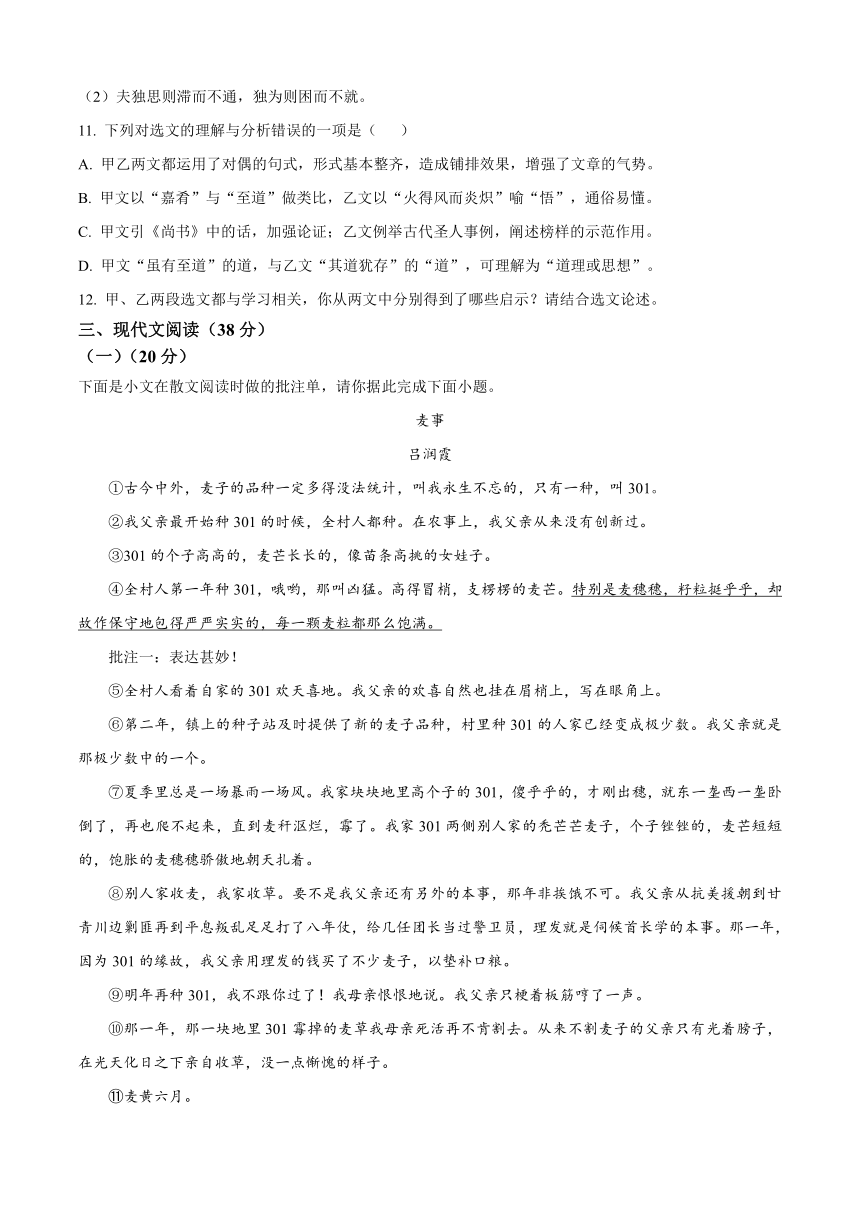 （2）夫独思则滞而不通，独为则困而不就。

11. 下列对选文的理解与分析错误的一项是（　　）

A. 甲乙两文都运用了对偶的句式，形式基本整齐，造成铺排效果，增强了文章的气势。

B. 甲文以“嘉肴”与“至道”做类比，乙文以“火得风而炎炽”喻“悟”，通俗易懂。

C. 甲文引《尚书》中的话，加强论证；乙文例举古代圣人事例，阐述榜样的示范作用。

D. 甲文“虽有至道”的道，与乙文“其道犹存”的“道”，可理解为“道理或思想”。

12. 甲、乙两段选文都与学习相关，你从两文中分别得到了哪些启示？请结合选文论述。

三、现代文阅读（38 分）

（一）（20 分）

下面是小文在散文阅读时做的批注单，请你据此完成下面小题。

麦事

吕润霞

①古今中外，麦子的品种一定多得没法统计，叫我永生不忘的，只有一种，叫 301。

②我父亲最开始种 301 的时候，全村人都种。在农事上，我父亲从来没有创新过。

③301 的个子高高的，麦芒长长的，像苗条高挑的女娃子。

④全村人第一年种 301，哦哟，那叫凶猛。高得冒梢，支楞楞的麦芒。特别是麦穗穗，籽粒挺乎乎，却故作保守地包得严严实实的，每一颗麦粒都那么饱满。

批注一：表达甚妙！

⑤全村人看着自家的 301 欢天喜地。我父亲的欢喜自然也挂在眉梢上，写在眼角上。

⑥第二年，镇上的种子站及时提供了新的麦子品种，村里种 301 的人家已经变成极少数。我父亲就是那极少数中的一个。

⑦夏季里总是一场暴雨一场风。我家块块地里高个子的 301，傻乎乎的，才刚出穗，就东一垄西一垄卧倒了，再也爬不起来，直到麦秆沤烂，霉了。我家 301 两侧别人家的秃芒芒麦子，个子锉锉的，麦芒短短的，饱胀的麦穗穗骄傲地朝天扎着。

⑧别人家收麦，我家收草。要不是我父亲还有另外的本事，那年非挨饿不可。我父亲从抗美援朝到甘青川边剿匪再到平息叛乱足足打了八年仗，给几任团长当过警卫员，理发就是伺候首长学的本事。那一年，因为 301 的缘故，我父亲用理发的钱买了不少麦子，以垫补口粮。

⑨明年再种 301，我不跟你过了！我母亲恨恨地说。我父亲只梗着板筋哼了一声。

⑩那一年，那一块地里 301 霉掉的麦草我母亲死活再不肯割去。从来不割麦子的父亲只有光着膀子，在光天化日之下亲自收草，没一点惭愧的样子。

⑪麦黄六月。